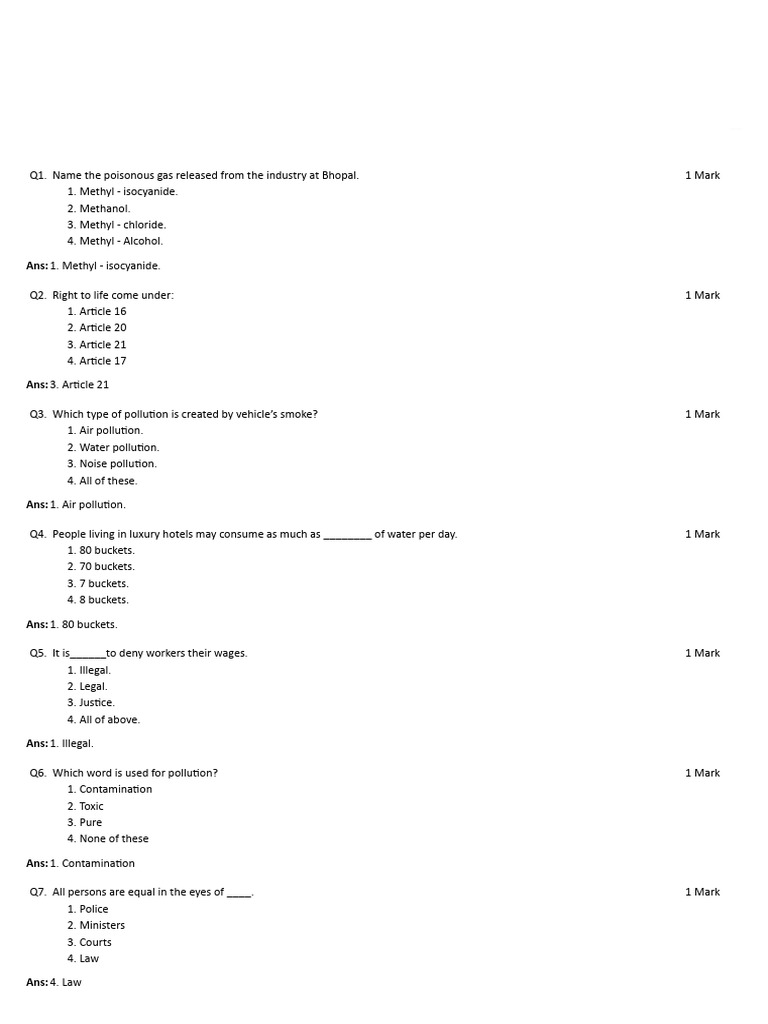 Q1. Name the poisonous gas released from the industry at Bhopal. 1 Mark
1. Methyl - isocyanide.
2. Methanol.
3. Methyl - chloride.
4. Methyl - Alcohol.

Ans: 1. Methyl - isocyanide.

Q2. Right to life come under: 1 Mark
1. Article 16
2. Article 20
3. Article 21
4. Article 17

Ans: 3. Article 21

Q3. Which type of pollution is created by vehicle's smoke? 1 Mark
1. Air pollution.
2. Water pollution.
3. Noise pollution.
4. All of these.

Ans: 1. Air pollution.

Q4. People living in luxury hotels may consume as much as ____ of water per day. 1 Mark
1. 80 buckets.
2. 70 buckets.
3. 7 buckets.
4. 8 buckets.

Ans: 1. 80 buckets.

Q5. It is____to deny workers their wages. 1 Mark
1. Illegal.
2. Legal.
3. Justice.
4. All of above.

Ans: 1. Illegal.

Q6. Which word is used for pollution? 1 Mark
1. Contamination
2. Toxic
3. Pure
4. None of these

Ans: 1. Contamination

Q7. All persons are equal in the eyes of ____. 1 Mark
1. Police
2. Ministers
3. Courts
4. Law

Ans: 4. Law